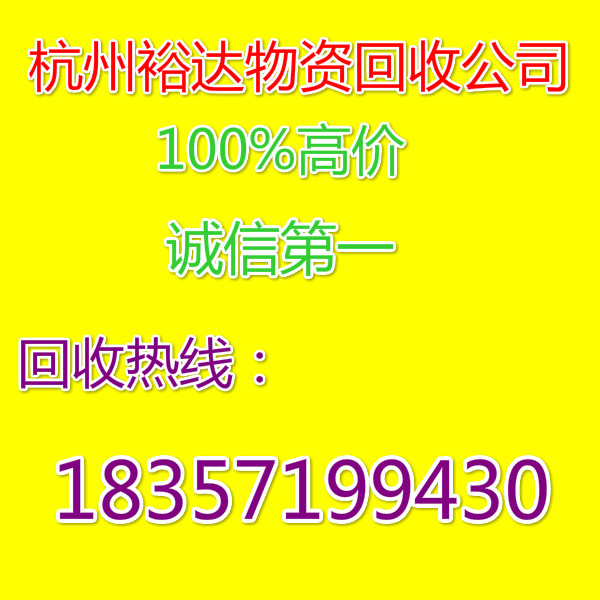 杭州裕达物资回收公司

100%高价

诚信第一

回收热线：

18357199430